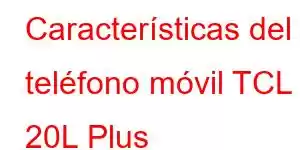 Características del teléfono móvil TCL 20L Plus